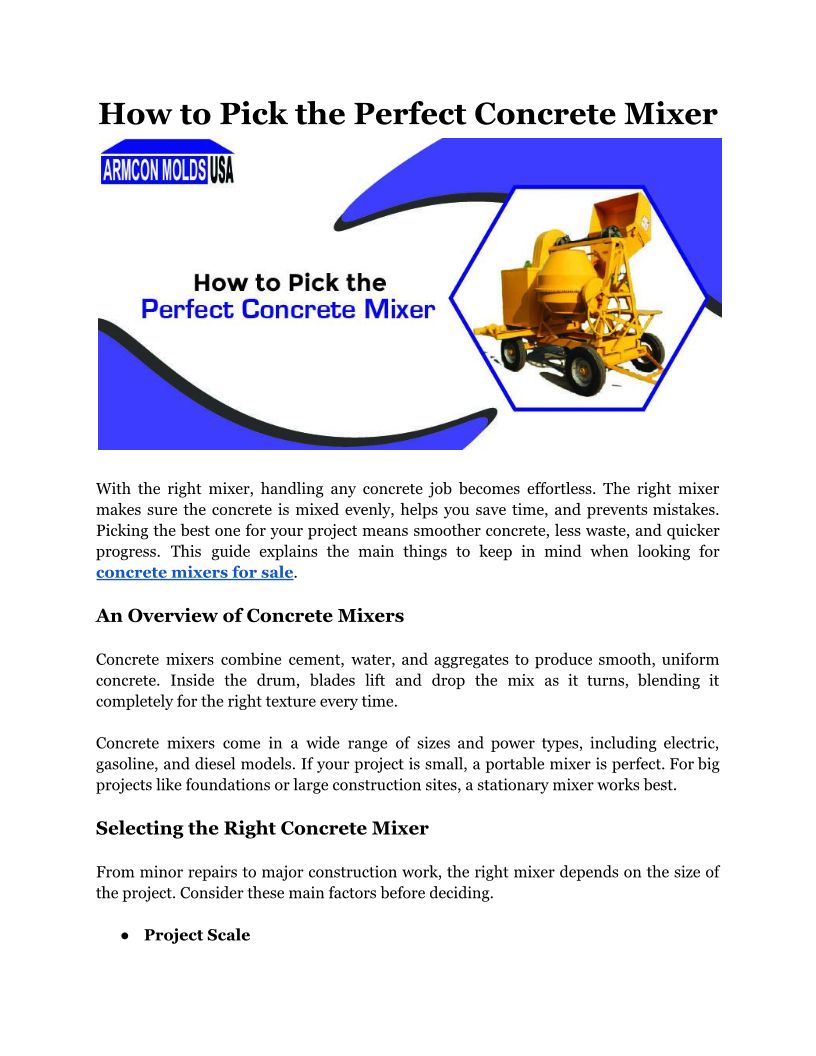 How to Pick the Perfect Concrete Mixer

ARMCON MOLDS USA

How to Pick the
Perfect Concrete Mixer

With the right mixer, handling any concrete job becomes effortless. The right mixer makes sure the concrete is mixed evenly, helps you save time, and prevents mistakes. Picking the best one for your project means smoother concrete, less waste, and quicker progress. This guide explains the main things to keep in mind when looking for concrete mixers for sale.

An Overview of Concrete Mixers

Concrete mixers combine cement, water, and aggregates to produce smooth, uniform concrete. Inside the drum, blades lift and drop the mix as it turns, blending it completely for the right texture every time.

Concrete mixers come in a wide range of sizes and power types, including electric, gasoline, and diesel models. If your project is small, a portable mixer is perfect. For big projects like foundations or large construction sites, a stationary mixer works best.

Selecting the Right Concrete Mixer

From minor repairs to major construction work, the right mixer depends on the size of the project. Consider these main factors before deciding.

● Project Scale